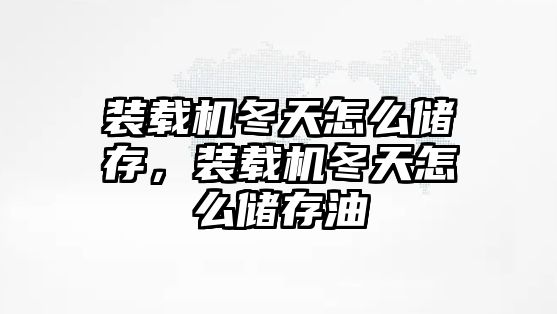 装载机冬天怎么储存，装载机冬天怎么储存油